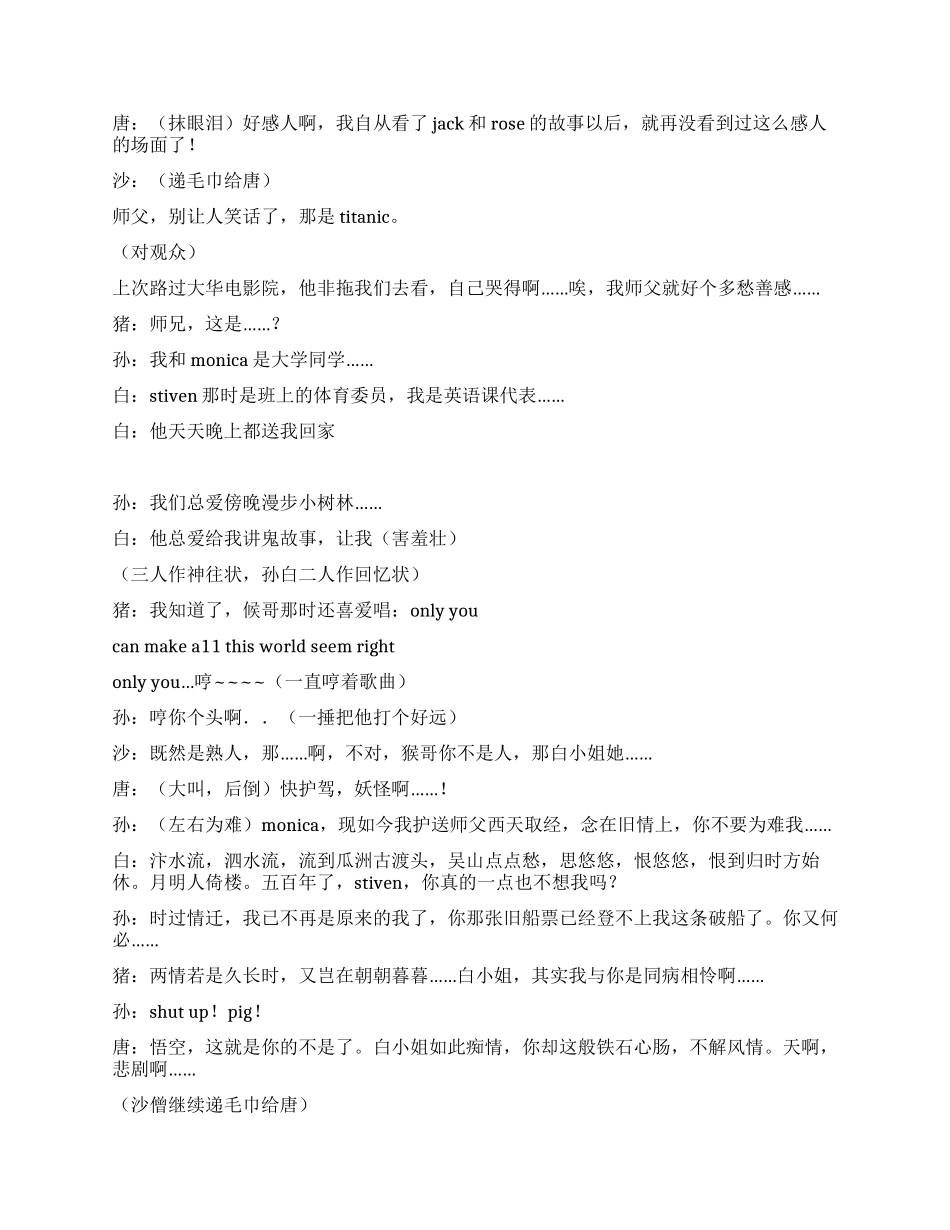 唐：（抹眼泪）好感人啊，我自从看了 jack 和 rose 的故事以后，就再没看到过这么感人的场面了！

沙：（递毛巾给唐）

师父，别让人笑话了，那是 titanic。

（对观众）

上次路过大华电影院，他非拖我们去看，自己哭得啊……唉，我师父就好个多愁善感……

猪：师兄，这是……？

孙：我和 monica 是大学同学……

白：stiven 那时是班上的体育委员，我是英语课代表……

白：他天天晚上都送我回家

孙：我们总爱傍晚漫步小树林……

白：他总爱给我讲鬼故事，让我（害羞壮）

（三人作神往状，孙白二人作回忆状）

猪：我知道了，候哥那时还喜爱唱：only you

can make a11 this world seem right

only you...哼~~~~（一直哼着歌曲）

孙：哼你个头啊．．（一捶把他打个好远）

沙：既然是熟人，那……啊，不对，猴哥你不是人，那白小姐她……

唐：（大叫，后倒）快护驾，妖怪啊……！

孙：（左右为难）monica，现如今我护送师父西天取经，念在旧情上，你不要为难我……

白：汴水流，泗水流，流到瓜洲古渡头，吴山点点愁，思悠悠，恨悠悠，恨到归时方始休。月明人倚楼。五百年了，stiven，你真的一点也不想我吗？

孙：时过情迁，我已不再是原来的我了，你那张旧船票已经登不上我这条破船了。你又何必……

猪：两情若是久长时，又岂在朝朝暮暮……白小姐，其实我与你是同病相怜啊……

孙：shut up！pig！

唐：悟空，这就是你的不是了。白小姐如此痴情，你却这般铁石心肠，不解风情。天啊，悲剧啊……

（沙僧继续递毛巾给唐）